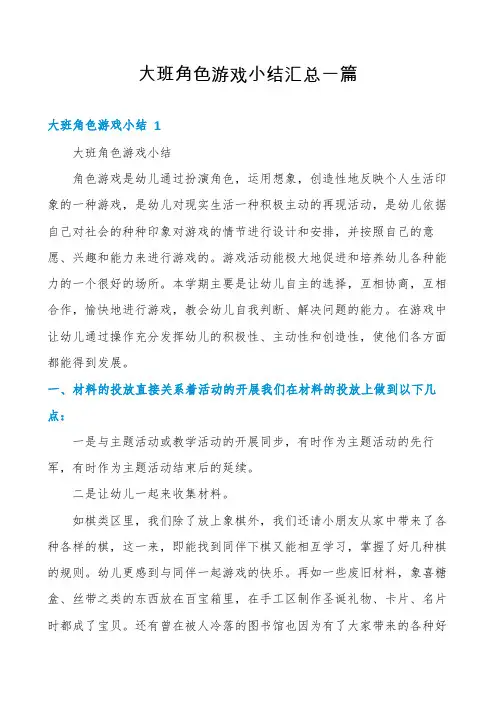 大班角色游戏小结汇总一篇

大班角色游戏小结 1

大班角色游戏小结

角色游戏是幼儿通过扮演角色，运用想象，创造性地反映个人生活印象的一种游戏，是幼儿对现实生活一种积极主动的再现活动，是幼儿依据自己对社会的种种印象对游戏的情节进行设计和安排，并按照自己的意愿、兴趣和能力来进行游戏的。游戏活动能极大地促进和培养幼儿各种能力的一个很好的场所。本学期主要是让幼儿自主的选择，互相协商，互相合作，愉快地进行游戏，教会幼儿自我判断、解决问题的能力。在游戏中让幼儿通过操作充分发挥幼儿的积极性、主动性和创造性，使他们各方面都能得到发展。

一、材料的投放直接关系着活动的开展我们在材料的投放上做到以下几点：

一是与主题活动或教学活动的开展同步，有时作为主题活动的先行军，有时作为主题活动结束后的延续。

二是让幼儿一起来收集材料。

如棋类区里，我们除了放上象棋外，我们还请小朋友从家中带来了各种各样的棋，这一来，即能找到同伴下棋又能相互学习，掌握了好几种棋的规则。幼儿更感到与同伴一起游戏的快乐。再如一些废旧材料，象喜糖盒、丝带之类的东西放在百宝箱里，在手工区制作圣诞礼物、卡片、名片时都成了宝贝。还有曾在被人冷落的图书馆也因为有了大家带来的各种好